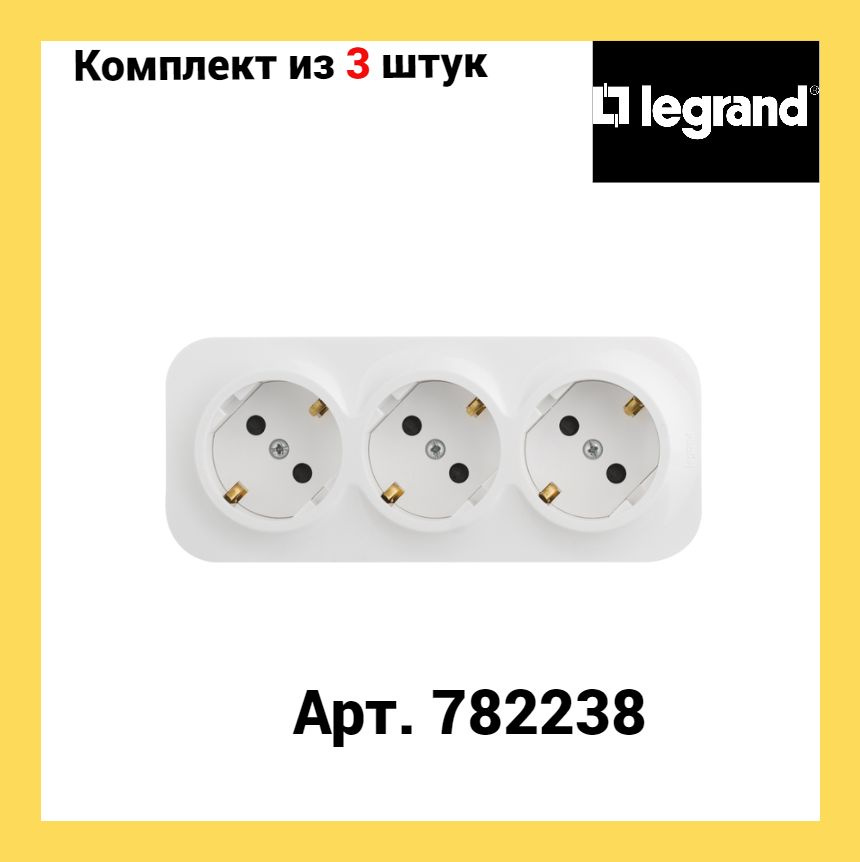 Комплект из 3 штук

legrand®

Арт. 782238